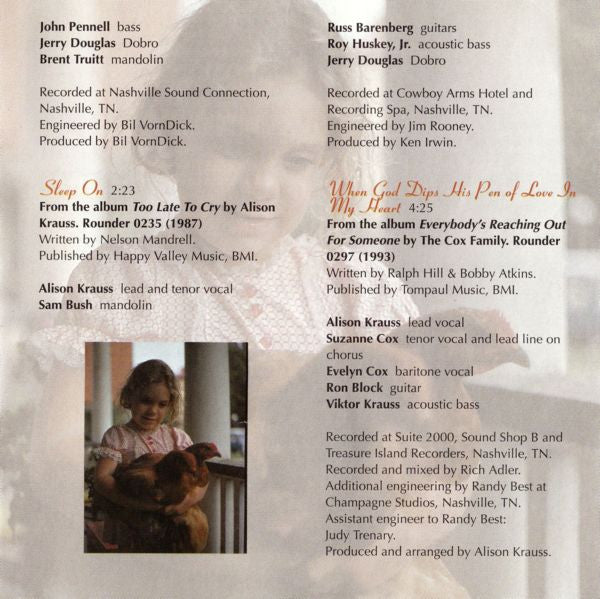 John Pennell bass
Jerry Douglas Dobro
Brent Truitt mandolin

Recorded at Nashville Sound Connection, Nashville, TN.
Engineered by Bil VornDick.
Produced by Bil VornDick.

Sleep On 2:23
From the album Too Late To Cry by Alison Krauss. Rounder 0235 (1987)
Written by Nelson Mandrell.
Published by Happy Valley Music, BMI.

Alison Krauss lead and tenor vocal
Sam Bush mandolin

Russ Barenberg guitars
Roy Huskey, Jr. acoustic bass
Jerry Douglas Dobro

Recorded at Cowboy Arms Hotel and Recording Spa, Nashville, TN.
Engineered by Jim Rooney.
Produced by Ken Irwin.

When God Dips His Pen of Love In My Heart 4:25
From the album Everybody's Reaching Out For Someone by The Cox Family. Rounder 0297 (1993)
Written by Ralph Hill & Bobby Atkins.
Published by Tompaul Music, BMI.

Alison Krauss lead vocal
Suzanne Cox tenor vocal and lead line on chorus
Evelyn Cox baritone vocal
Ron Block guitar
Viktor Krauss acoustic bass

Recorded at Suite 2000, Sound Shop B and Treasure Island Recorders, Nashville, TN.
Recorded and mixed by Rich Adler.
Additional engineering by Randy Best at Champagne Studios, Nashville, TN.
Assistant engineer to Randy Best: Judy Trenary.
Produced and arranged by Alison Krauss.